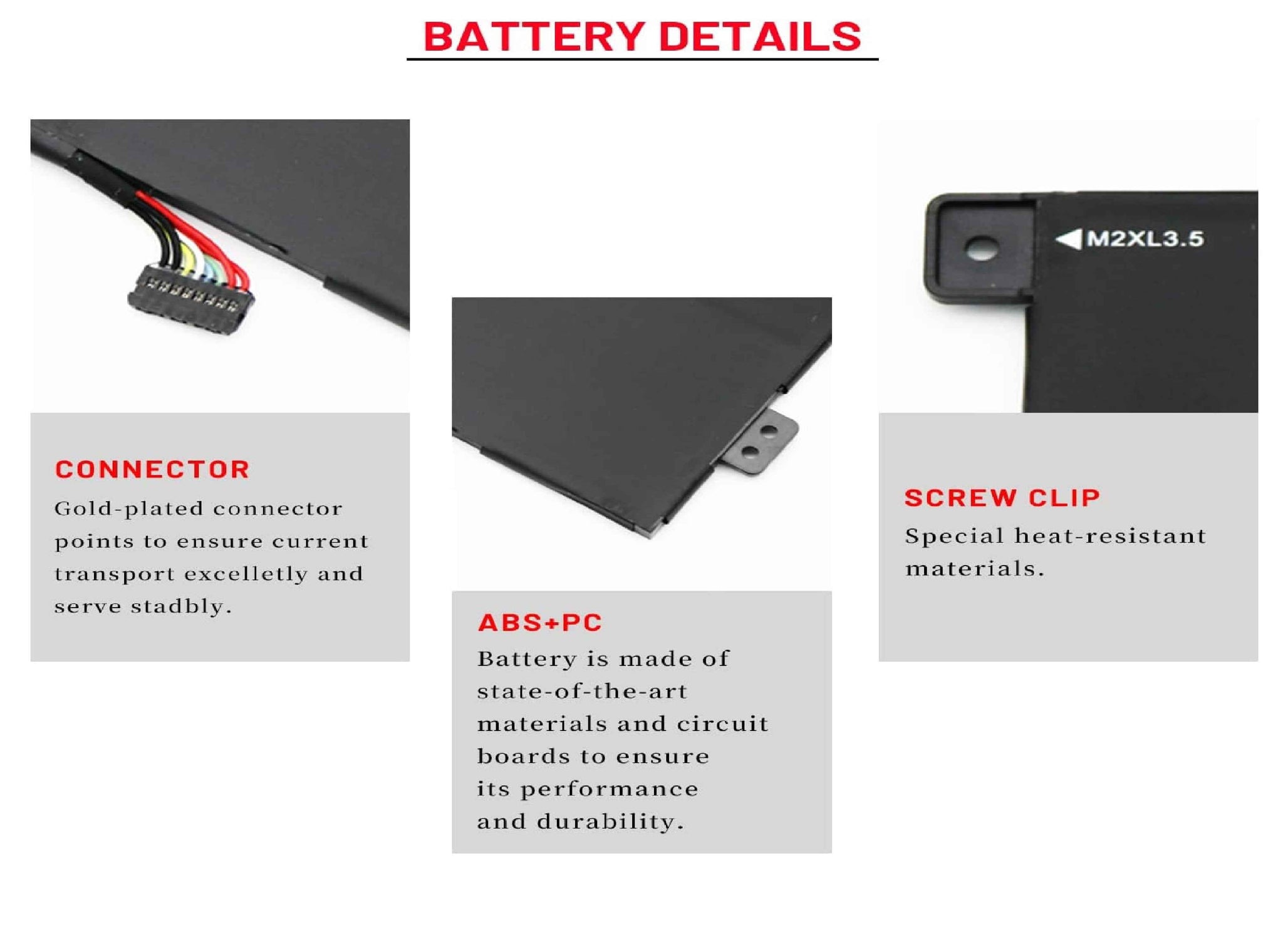 BATTERY DETAILS

CONNECTOR
Gold-plated connector points to ensure current transport excelletly and serve stadbly.

ABS+PC
Battery is made of state-of-the-art materials and circuit boards to ensure its performance and durability.

M2XL3.5

SCREW CLIP
Special heat-resistant materials.